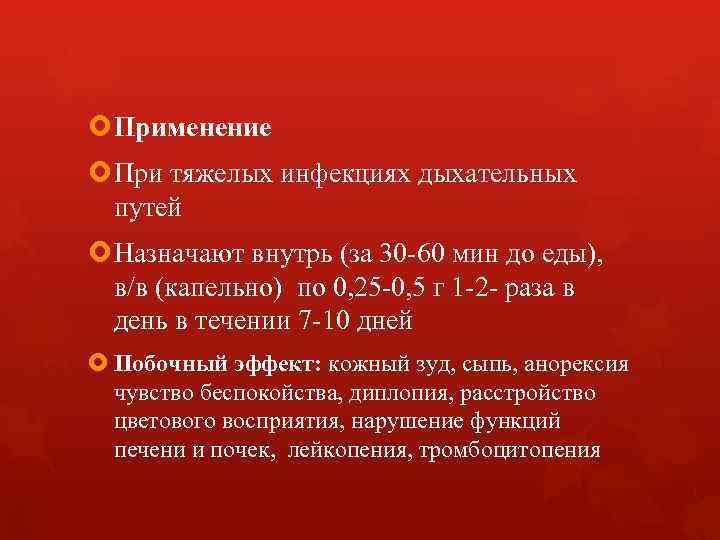 Применение

При тяжелых инфекциях дыхательных путей

Назначают внутрь (за 30-60 мин до еды), в/в (капельно)  по 0,25-0,5 г 1-2- раза в день в течении 7-10 дней

Побочный эффект: кожный зуд, сыпь, анорексия чувство беспокойства, диплопия, расстройство цветового восприятия, нарушение функций печени и почек,  лейкопения, тромбоцитопения